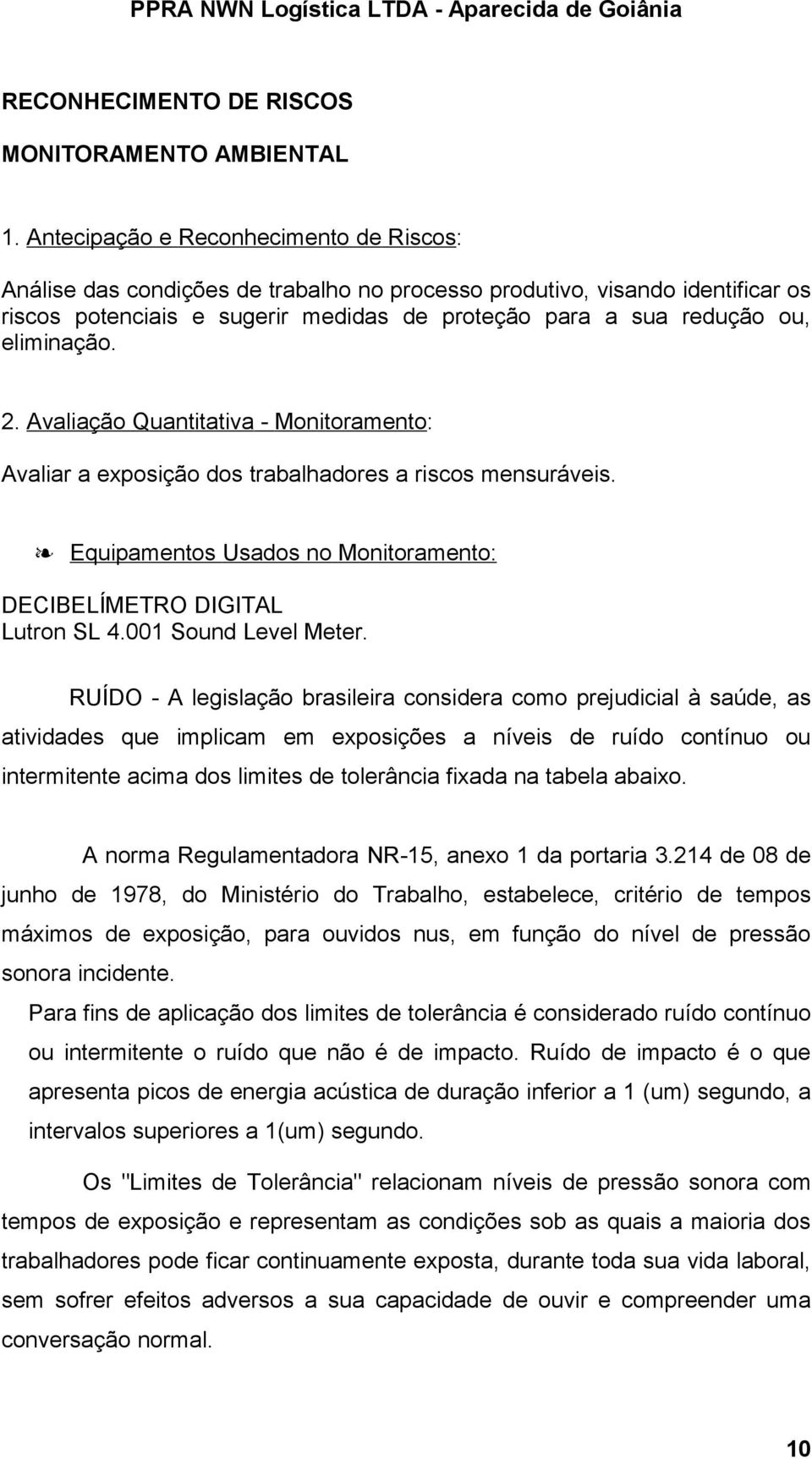 PPRA NWN Logística LTDA - Aparecida de Goiânia

RECONHECIMENTO DE RISCOS

MONITORAMENTO AMBIENTAL

1. Antecipação e Reconhecimento de Riscos:

Análise das condições de trabalho no processo produtivo, visando identificar os riscos potenciais e sugerir medidas de proteção para a sua redução ou, eliminação.

2. Avaliação Quantitativa - Monitoramento:

Avaliar a exposição dos trabalhadores a riscos mensuráveis.

❧ Equipamentos Usados no Monitoramento:

DECIBELÍMETRO DIGITAL
Lutron SL 4.001 Sound Level Meter.

RUÍDO - A legislação brasileira considera como prejudicial à saúde, as atividades que implicam em exposições a níveis de ruído contínuo ou intermitente acima dos limites de tolerância fixada na tabela abaixo.

A norma Regulamentadora NR-15, anexo 1 da portaria 3.214 de 08 de junho de 1978, do Ministério do Trabalho, estabelece, critério de tempos máximos de exposição, para ouvidos nus, em função do nível de pressão sonora incidente.

Para fins de aplicação dos limites de tolerância é considerado ruído contínuo ou intermitente o ruído que não é de impacto. Ruído de impacto é o que apresenta picos de energia acústica de duração inferior a 1 (um) segundo, a intervalos superiores a 1(um) segundo.

Os "Limites de Tolerância" relacionam níveis de pressão sonora com tempos de exposição e representam as condições sob as quais a maioria dos trabalhadores pode ficar continuamente exposta, durante toda sua vida laboral, sem sofrer efeitos adversos a sua capacidade de ouvir e compreender uma conversação normal.

10